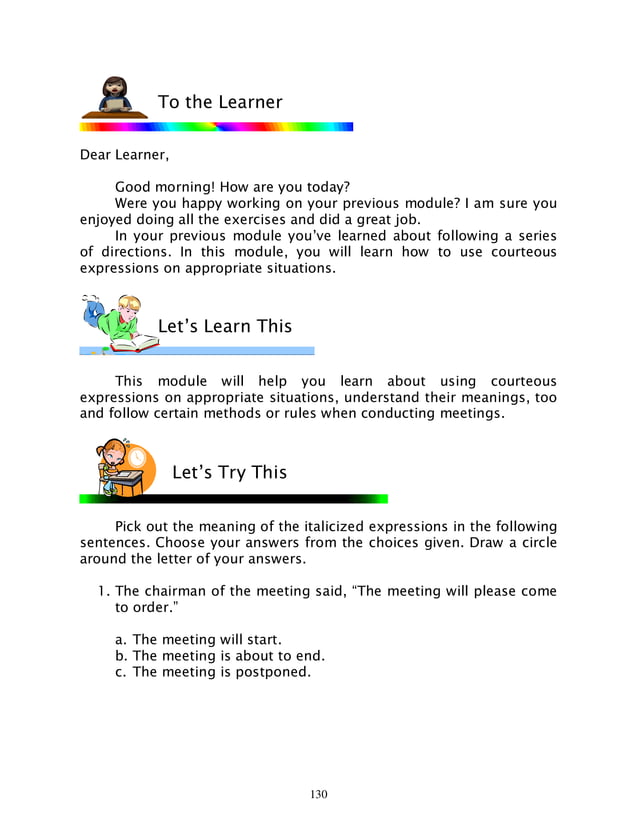 To the Learner

Dear Learner,

Good morning! How are you today?

Were you happy working on your previous module? I am sure you enjoyed doing all the exercises and did a great job.

In your previous module you've learned about following a series of directions. In this module, you will learn how to use courteous expressions on appropriate situations.

Let's Learn This

This module will help you learn about using courteous expressions on appropriate situations, understand their meanings, too and follow certain methods or rules when conducting meetings.

Let's Try This

Pick out the meaning of the italicized expressions in the following sentences. Choose your answers from the choices given. Draw a circle around the letter of your answers.

1. The chairman of the meeting said, "The meeting will please come to order."

a. The meeting will start.
b. The meeting is about to end.
c. The meeting is postponed.

130